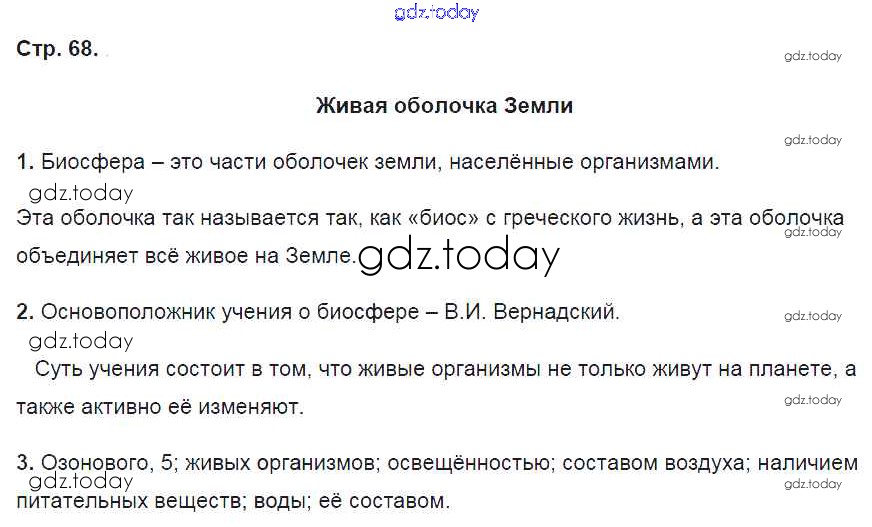 Стр. 68.

Живая оболочка Земли

1. Биосфера – это части оболочек земли, населённые организмами.

Эта оболочка так называется так, как «биос» с греческого жизнь, а эта оболочка объединяет всё живое на Земле.

2. Основоположник учения о биосфере – В.И. Вернадский.

Суть учения состоит в том, что живые организмы не только живут на планете, а также активно её изменяют.

3. Озонового, 5; живых организмов; освещённостью; составом воздуха; наличием питательных веществ; воды; её составом.

gdz.today